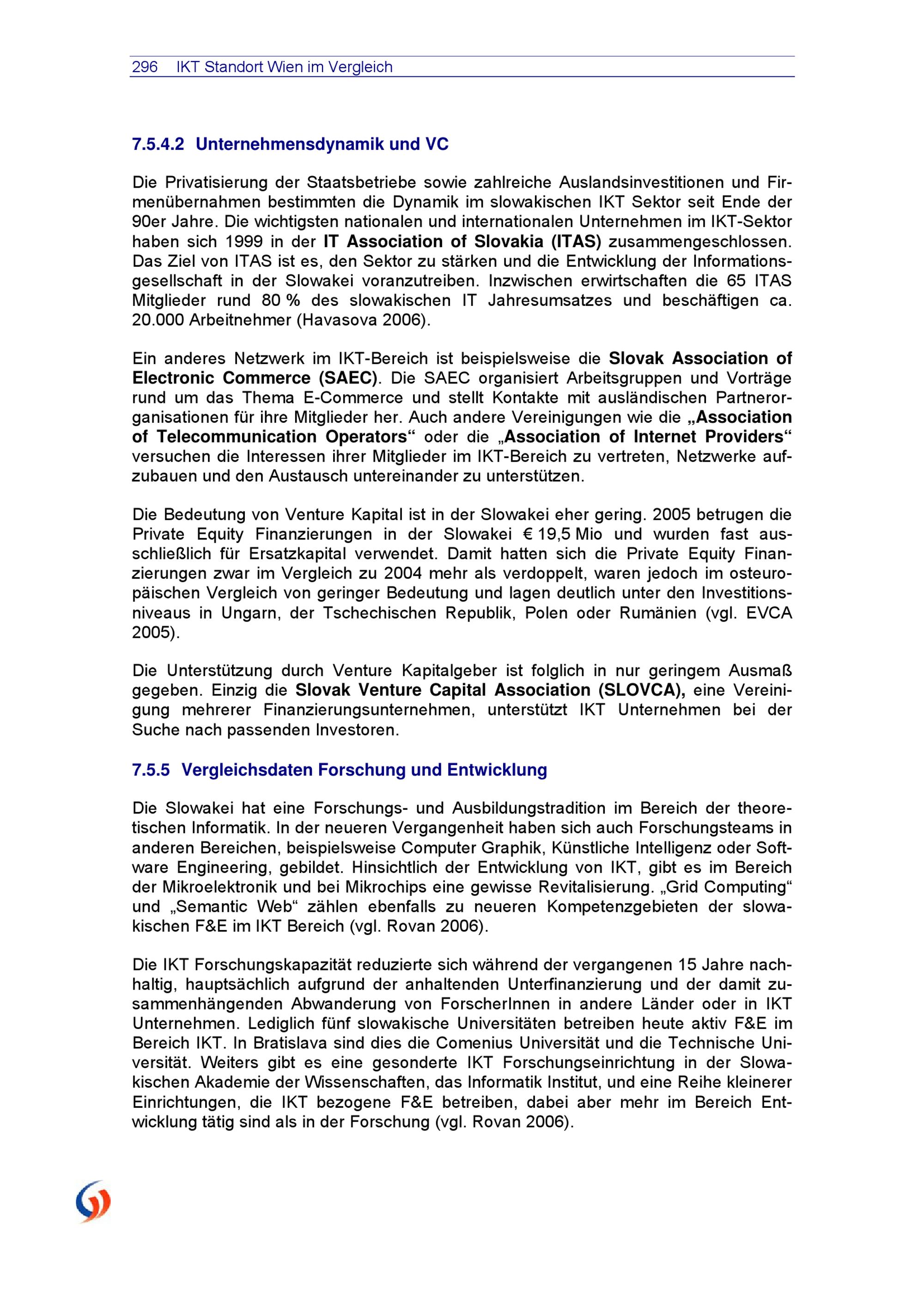 296 IKT Standort Wien im Vergleich

7.5.4.2 Unternehmensdynamik und VC

Die Privatisierung der Staatsbetriebe sowie zahlreiche Auslandsinvestitionen und Firmenübernahmen bestimmten die Dynamik im slowakischen IKT Sektor seit Ende der 90er Jahre. Die wichtigsten nationalen und internationalen Unternehmen im IKT-Sektor haben sich 1999 in der IT Association of Slovakia (ITAS) zusammengeschlossen. Das Ziel von ITAS ist es, den Sektor zu stärken und die Entwicklung der Informationsgesellschaft in der Slowakei voranzutreiben. Inzwischen erwirtschaften die 65 ITAS Mitglieder rund 80 % des slowakischen IT Jahresumsatzes und beschäftigen ca. 20.000 Arbeitnehmer (Havasova 2006).

Ein anderes Netzwerk im IKT-Bereich ist beispielsweise die Slovak Association of Electronic Commerce (SAEC). Die SAEC organisiert Arbeitsgruppen und Vorträge rund um das Thema E-Commerce und stellt Kontakte mit ausländischen Partnerorganisationen für ihre Mitglieder her. Auch andere Vereinigungen wie die „Association of Telecommunication Operators“ oder die „Association of Internet Providers“ versuchen die Interessen ihrer Mitglieder im IKT-Bereich zu vertreten, Netzwerke aufzubauen und den Austausch untereinander zu unterstützen.

Die Bedeutung von Venture Kapital ist in der Slowakei eher gering. 2005 betrugen die Private Equity Finanzierungen in der Slowakei € 19,5 Mio und wurden fast ausschließlich für Ersatzkapital verwendet. Damit hatten sich die Private Equity Finanzierungen zwar im Vergleich zu 2004 mehr als verdoppelt, waren jedoch im osteuropäischen Vergleich von geringer Bedeutung und lagen deutlich unter den Investitionsniveaus in Ungarn, der Tschechischen Republik, Polen oder Rumänien (vgl. EVCA 2005).

Die Unterstützung durch Venture Kapitalgeber ist folglich in nur geringem Ausmaß gegeben. Einzig die Slovak Venture Capital Association (SLOVCA), eine Vereinigung mehrerer Finanzierungsunternehmen, unterstützt IKT Unternehmen bei der Suche nach passenden Investoren.

7.5.5 Vergleichsdaten Forschung und Entwicklung

Die Slowakei hat eine Forschungs- und Ausbildungstradition im Bereich der theoretischen Informatik. In der neueren Vergangenheit haben sich auch Forschungsteams in anderen Bereichen, beispielsweise Computer Graphik, Künstliche Intelligenz oder Software Engineering, gebildet. Hinsichtlich der Entwicklung von IKT, gibt es im Bereich der Mikroelektronik und bei Mikrochips eine gewisse Revitalisierung. „Grid Computing“ und „Semantic Web“ zählen ebenfalls zu neueren Kompetenzgebieten der slowakischen F&E im IKT Bereich (vgl. Rovan 2006).

Die IKT Forschungskapazität reduzierte sich während der vergangenen 15 Jahre nachhaltig, hauptsächlich aufgrund der anhaltenden Unterfinanzierung und der damit zusammenhängenden Abwanderung von ForscherInnen in andere Länder oder in IKT Unternehmen. Lediglich fünf slowakische Universitäten betreiben heute aktiv F&E im Bereich IKT. In Bratislava sind dies die Comenius Universität und die Technische Universität. Weiters gibt es eine gesonderte IKT Forschungseinrichtung in der Slowakischen Akademie der Wissenschaften, das Informatik Institut, und eine Reihe kleinerer Einrichtungen, die IKT bezogene F&E betreiben, dabei aber mehr im Bereich Entwicklung tätig sind als in der Forschung (vgl. Rovan 2006).